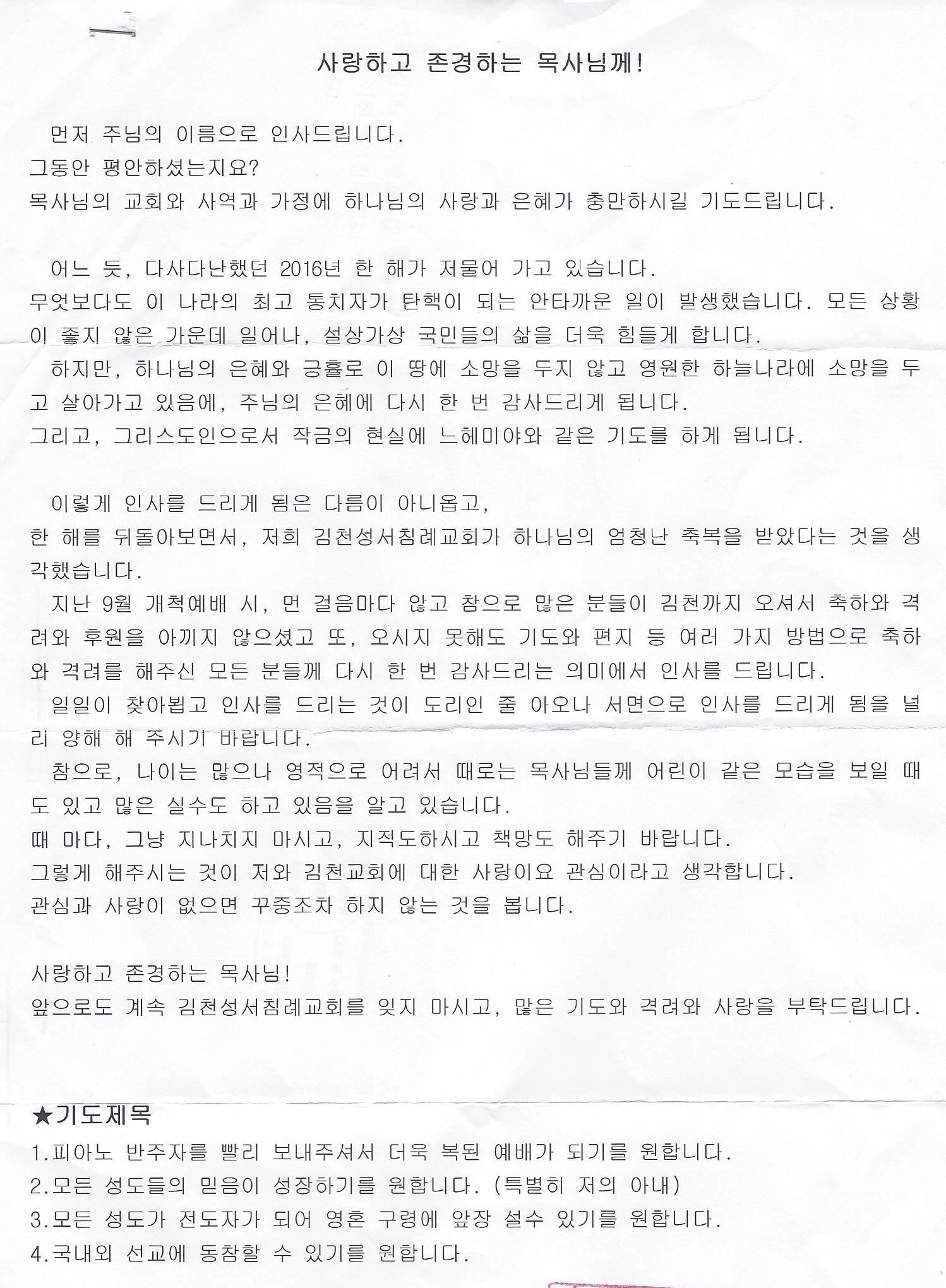 사랑하고 존경하는 목사님께!

먼저 주님의 이름으로 인사드립니다.
그동안 평안하셨는지요?
목사님의 교회와 사역과 가정에 하나님의 사랑과 은혜가 충만하시길 기도드립니다.

어느 듯, 다사다난했던 2016년 한 해가 저물어 가고 있습니다.
무엇보다도 이 나라의 최고 통치자가 탄핵이 되는 안타까운 일이 발생했습니다. 모든 상황이 좋지 않은 가운데 일어나, 설상가상 국민들의 삶을 더욱 힘들게 합니다.
하지만, 하나님의 은혜와 긍휼로 이 땅에 소망을 두지 않고 영원한 하늘나라에 소망을 두고 살아가고 있음에, 주님의 은혜에 다시 한 번 감사드리게 됩니다.
그리고, 그리스도인으로서 작금의 현실에 느헤미야와 같은 기도를 하게 됩니다.

이렇게 인사를 드리게 됨은 다름이 아니옵고,
한 해를 뒤돌아보면서, 저희 김천성서침례교회가 하나님의 엄청난 축복을 받았다는 것을 생각했습니다.
지난 9월 개척예배 시, 먼 걸음마다 않고 참으로 많은 분들이 김천까지 오셔서 축하와 격려와 후원을 아끼지 않으셨고 또, 오시지 못해도 기도와 편지 등 여러 가지 방법으로 축하와 격려를 해주신 모든 분들께 다시 한 번 감사드리는 의미에서 인사를 드립니다.
일일이 찾아뵙고 인사를 드리는 것이 도리인 줄 아오나 서면으로 인사를 드리게 됨을 널리 양해 해 주시기 바랍니다.
참으로, 나이는 많으나 영적으로 어려서 때로는 목사님들께 어린이 같은 모습을 보일 때도 있고 많은 실수도 하고 있음을 알고 있습니다.
때 마다, 그냥 지나치지 마시고, 지적도하시고 책망도 해주기 바랍니다.
그렇게 해주시는 것이 저와 김천교회에 대한 사랑이요 관심이라고 생각합니다.
관심과 사랑이 없으면 꾸중조차 하지 않는 것을 봅니다.

사랑하고 존경하는 목사님!
앞으로도 계속 김천성서침례교회를 잊지 마시고, 많은 기도와 격려와 사랑을 부탁드립니다.

★기도제목
1.피아노 반주자를 빨리 보내주셔서 더욱 복된 예배가 되기를 원합니다.
2.모든 성도들의 믿음이 성장하기를 원합니다. (특별히 저의 아내)
3.모든 성도가 전도자가 되어 영혼 구령에 앞장 설수 있기를 원합니다.
4.국내외 선교에 동참할 수 있기를 원합니다.